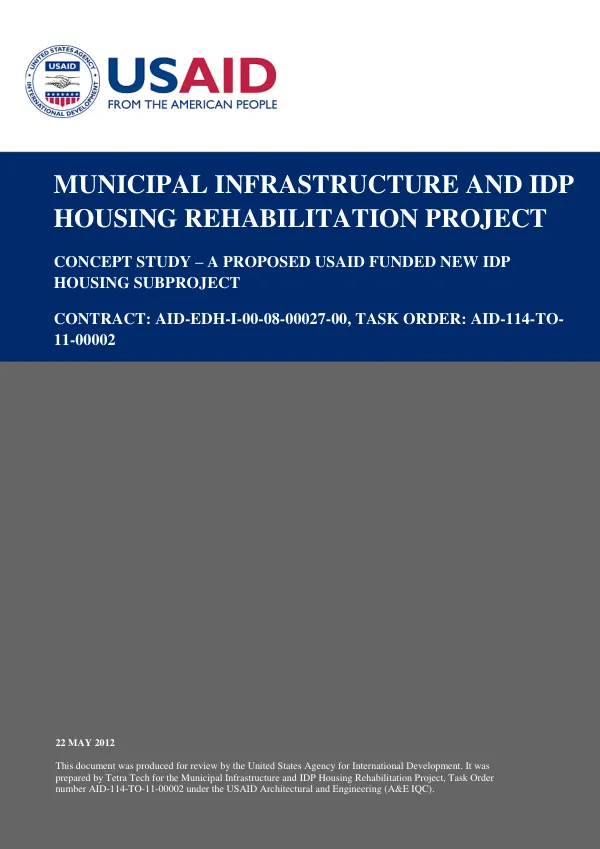 USAID
FROM THE AMERICAN PEOPLE

MUNICIPAL INFRASTRUCTURE AND IDP HOUSING REHABILITATION PROJECT

CONCEPT STUDY – A PROPOSED USAID FUNDED NEW IDP HOUSING SUBPROJECT

CONTRACT: AID-EDH-I-00-08-00027-00, TASK ORDER: AID-114-TO-11-00002

22 MAY 2012

This document was produced for review by the United States Agency for International Development. It was prepared by Tetra Tech for the Municipal Infrastructure and IDP Housing Rehabilitation Project, Task Order number AID-114-TO-11-00002 under the USAID Architectural and Engineering (A&E IQC).